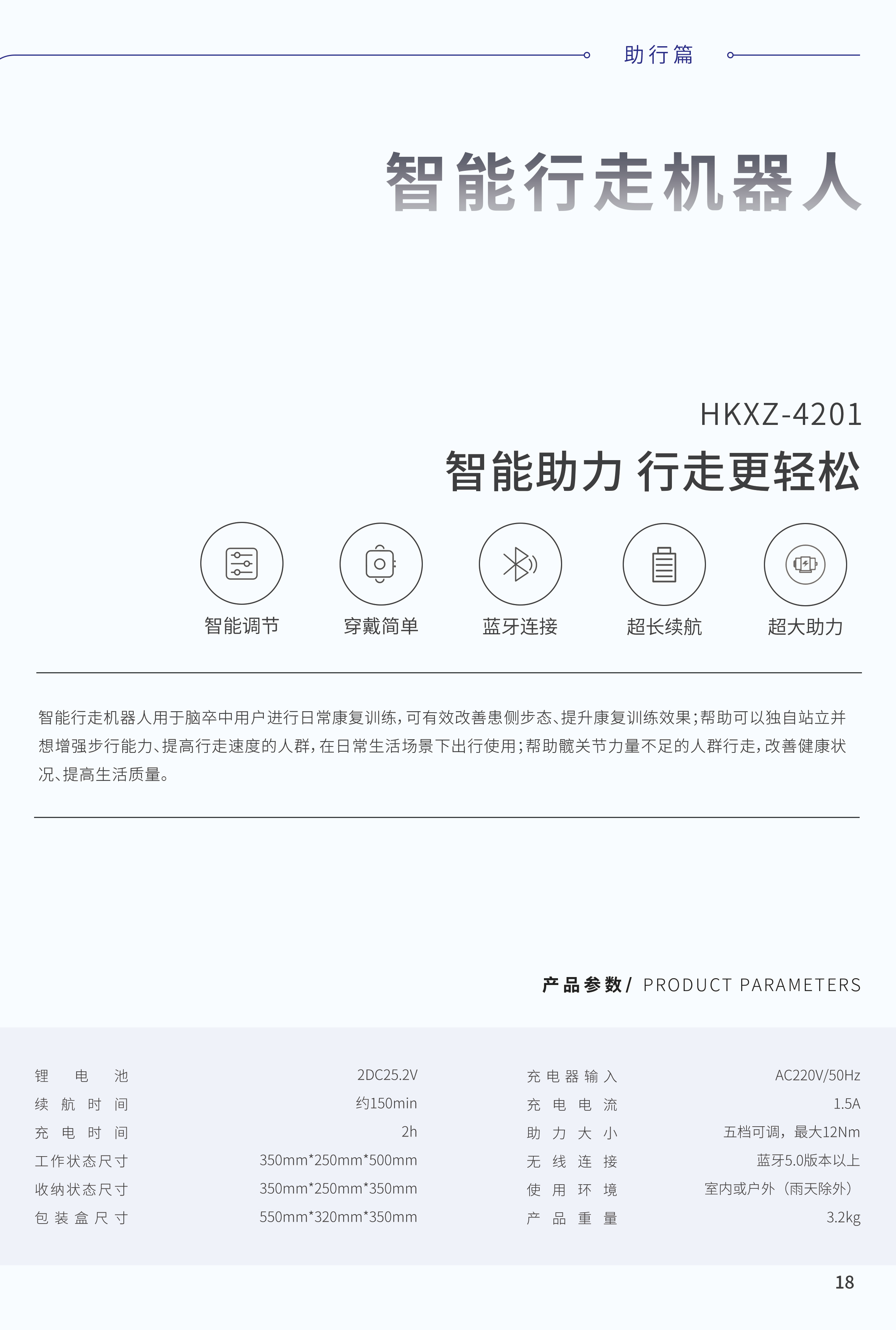 助行篇

智能行走机器人

HKXZ-4201

智能助力 行走更轻松

智能调节

穿戴简单

蓝牙连接

超长续航

超大助力

智能行走机器人用于脑卒中用户进行日常康复训练，可有效改善患侧步态、提升康复训练效果；帮助可以独自站立并想增强步行能力、提高行走速度的人群，在日常生活场景下出行使用；帮助髋关节力量不足的人群行走，改善健康状况、提高生活质量。

产品参数/ PRODUCT PARAMETERS

锂电池 2DC25.2V
续航时间 约150min
充电时间 2h
工作状态尺寸 350mm*250mm*500mm
收纳状态尺寸 350mm*250mm*350mm
包装盒尺寸 550mm*320mm*350mm

充电器输入 AC220V/50Hz
充电电流 1.5A
助力大小 五档可调，最大12Nm
无线连接 蓝牙5.0版本以上
使用环境 室内或户外（雨天除外）
产品重量 3.2kg

18